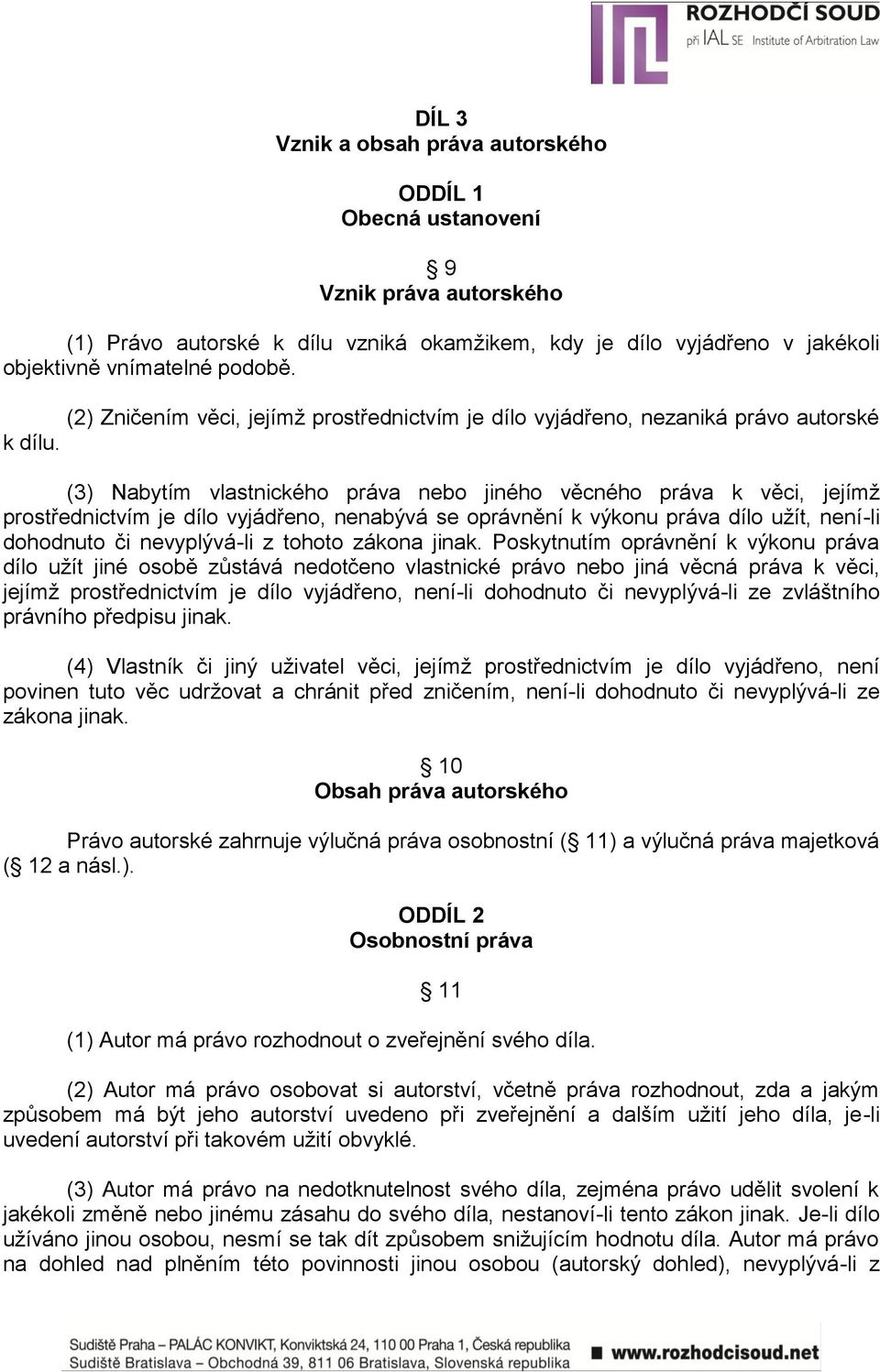 ROZHODČÍ SOUD
při IAL SE Institute of Arbitration Law

DÍL 3
Vznik a obsah práva autorského

ODDÍL 1
Obecná ustanovení

§ 9
Vznik práva autorského

(1) Právo autorské k dílu vzniká okamžikem, kdy je dílo vyjádřeno v jakékoli objektivně vnímatelné podobě.

(2) Zničením věci, jejímž prostřednictvím je dílo vyjádřeno, nezaniká právo autorské k dílu.

(3) Nabytím vlastnického práva nebo jiného věcného práva k věci, jejímž prostřednictvím je dílo vyjádřeno, nenabývá se oprávnění k výkonu práva dílo užít, není-li dohodnuto či nevyplývá-li z tohoto zákona jinak. Poskytnutím oprávnění k výkonu práva dílo užít jiné osobě zůstává nedotčeno vlastnické právo nebo jiná věcná práva k věci, jejímž prostřednictvím je dílo vyjádřeno, není-li dohodnuto či nevyplývá-li ze zvláštního právního předpisu jinak.

(4) Vlastník či jiný uživatel věci, jejímž prostřednictvím je dílo vyjádřeno, není povinen tuto věc udržovat a chránit před zničením, není-li dohodnuto či nevyplývá-li ze zákona jinak.

§ 10
Obsah práva autorského

Právo autorské zahrnuje výlučná práva osobnostní (§ 11) a výlučná práva majetková (§ 12 a násl.).

ODDÍL 2
Osobnostní práva

§ 11

(1) Autor má právo rozhodnout o zveřejnění svého díla.

(2) Autor má právo osobovat si autorství, včetně práva rozhodnout, zda a jakým způsobem má být jeho autorství uvedeno při zveřejnění a dalším užití jeho díla, je-li uvedení autorství při takovém užití obvyklé.

(3) Autor má právo na nedotknutelnost svého díla, zejména právo udělit svolení k jakékoli změně nebo jinému zásahu do svého díla, nestanoví-li tento zákon jinak. Je-li dílo užíváno jinou osobou, nesmí se tak dít způsobem snižujícím hodnotu díla. Autor má právo na dohled nad plněním této povinnosti jinou osobou (autorský dohled), nevyplývá-li z

Sudiště Praha – PALÁC KONVIKT, Konviktská 24, 110 00 Praha 1, Česká republika
Sudiště Bratislava – Obchodná 39, 811 06 Bratislava, Slovenská republika
www.rozhodcisoud.net